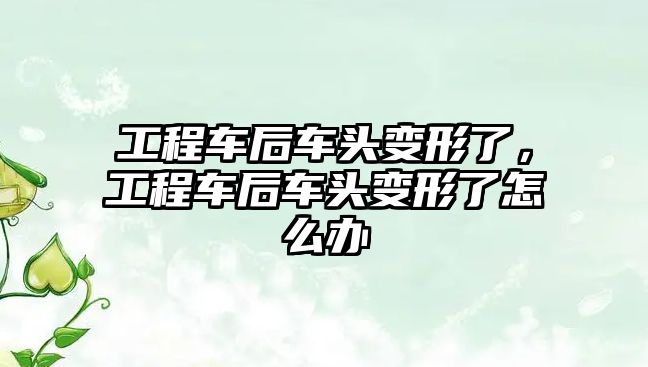 工程车后车头变形了，工程车后车头变形了怎么办